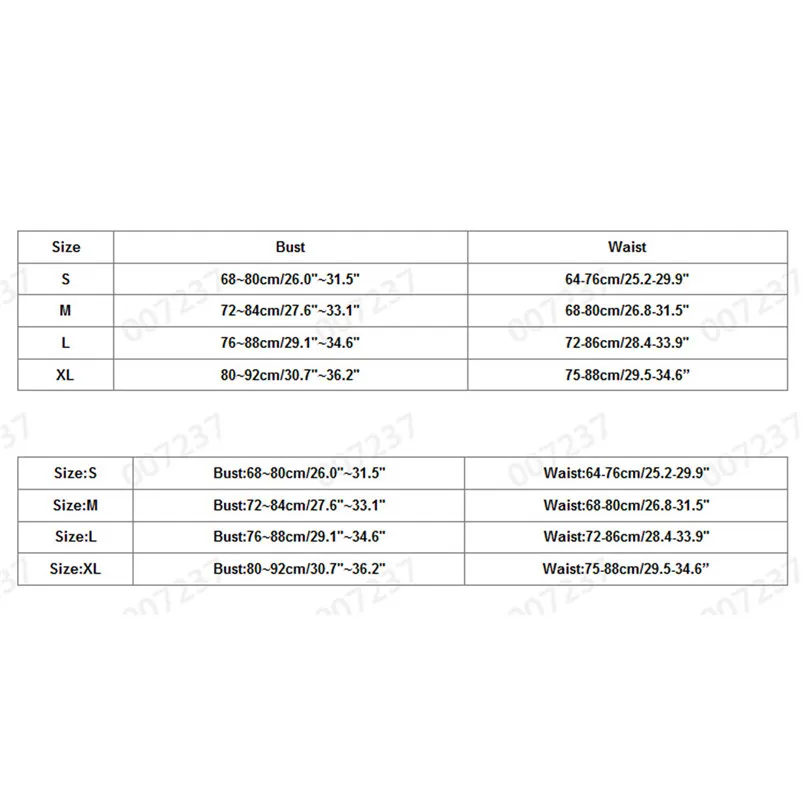 | Size | Bust | Waist |
|---|---|---|
| S | 68~80cm/26.0"~31.5" | 64-76cm/25.2-29.9" |
| M | 72~84cm/27.6"~33.1" | 68-80cm/26.8-31.5" |
| L | 76~88cm/29.1"~34.6" | 72-86cm/28.4-33.9" |
| XL | 80~92cm/30.7"~36.2" | 75-88cm/29.5-34.6" |

| Size:S | Bust:68~80cm/26.0"~31.5" | Waist:64-76cm/25.2-29.9" |
|---|---|---|
| Size:M | Bust:72~84cm/27.6"~33.1" | Waist:68-80cm/26.8-31.5" |
| Size:L | Bust:76~88cm/29.1"~34.6" | Waist:72-86cm/28.4-33.9" |
| Size:XL | Bust:80~92cm/30.7"~36.2" | Waist:75-88cm/29.5-34.6" |

007237